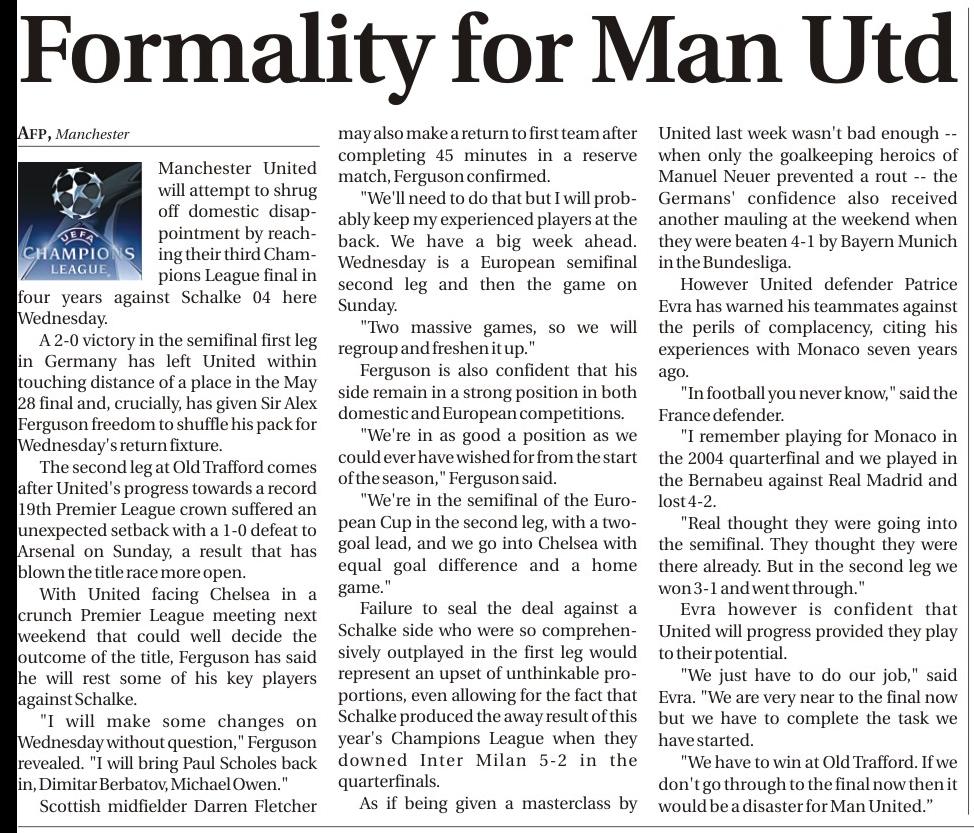 Formality for Man Utd

AFP, Manchester

UEFA CHAMPIONS LEAGUE

Manchester United will attempt to shrug off domestic disappointment by reaching their third Champions League final in four years against Schalke 04 here Wednesday.

A 2-0 victory in the semifinal first leg in Germany has left United within touching distance of a place in the May 28 final and, crucially, has given Sir Alex Ferguson freedom to shuffle his pack for Wednesday's return fixture.

The second leg at Old Trafford comes after United's progress towards a record 19th Premier League crown suffered an unexpected setback with a 1-0 defeat to Arsenal on Sunday, a result that has blown the title race more open.

With United facing Chelsea in a crunch Premier League meeting next weekend that could well decide the outcome of the title, Ferguson has said he will rest some of his key players against Schalke.

"I will make some changes on Wednesday without question," Ferguson revealed. "I will bring Paul Scholes back in, Dimitar Berbatov, Michael Owen."

Scottish midfielder Darren Fletcher may also make a return to first team after completing 45 minutes in a reserve match, Ferguson confirmed.

"We'll need to do that but I will probably keep my experienced players at the back. We have a big week ahead. Wednesday is a European semifinal second leg and then the game on Sunday.

"Two massive games, so we will regroup and freshen it up."

Ferguson is also confident that his side remain in a strong position in both domestic and European competitions.

"We're in as good a position as we could ever have wished for from the start of the season," Ferguson said.

"We're in the semifinal of the European Cup in the second leg, with a two-goal lead, and we go into Chelsea with equal goal difference and a home game."

Failure to seal the deal against a Schalke side who were so comprehensively outplayed in the first leg would represent an upset of unthinkable proportions, even allowing for the fact that Schalke produced the away result of this year's Champions League when they downed Inter Milan 5-2 in the quarterfinals.

As if being given a masterclass by United last week wasn't bad enough -- when only the goalkeeping heroics of Manuel Neuer prevented a rout -- the Germans' confidence also received another mauling at the weekend when they were beaten 4-1 by Bayern Munich in the Bundesliga.

However United defender Patrice Evra has warned his teammates against the perils of complacency, citing his experiences with Monaco seven years ago.

"In football you never know," said the France defender.

"I remember playing for Monaco in the 2004 quarterfinal and we played in the Bernabeu against Real Madrid and lost 4-2.

"Real thought they were going into the semifinal. They thought they were there already. But in the second leg we won 3-1 and went through."

Evra however is confident that United will progress provided they play to their potential.

"We just have to do our job," said Evra. "We are very near to the final now but we have to complete the task we have started.

"We have to win at Old Trafford. If we don't go through to the final now then it would be a disaster for Man United."